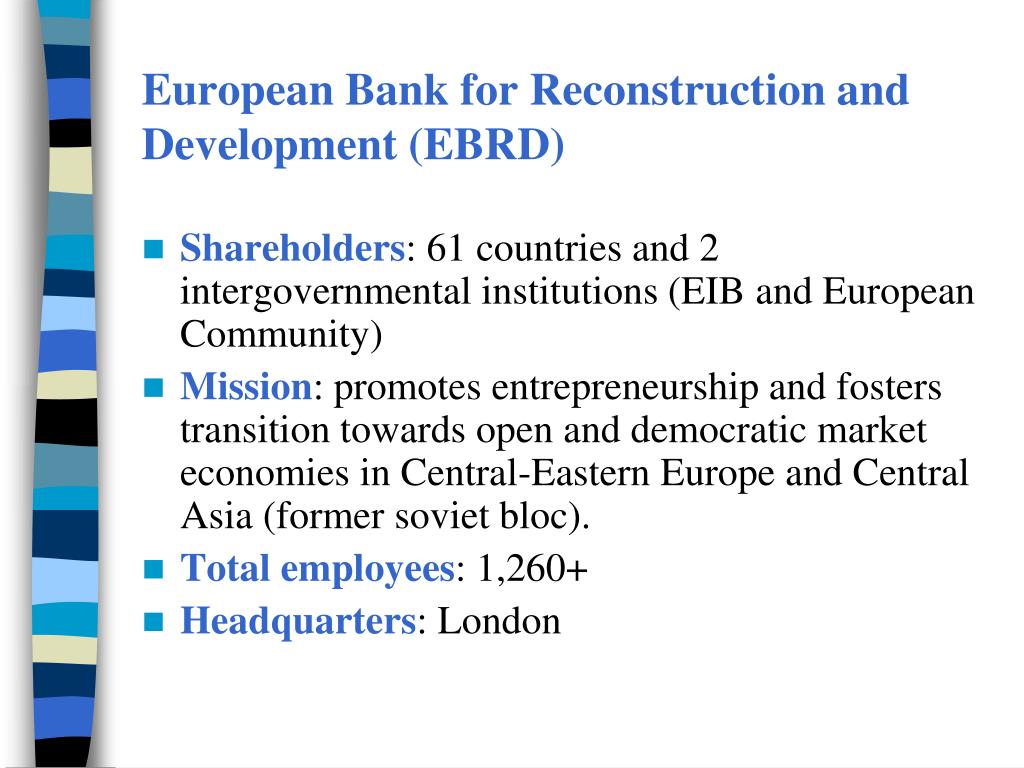 European Bank for Reconstruction and Development (EBRD)

- Shareholders: 61 countries and 2 intergovernmental institutions (EIB and European Community)
- Mission: promotes entrepreneurship and fosters transition towards open and democratic market economies in Central-Eastern Europe and Central Asia (former soviet bloc).
- Total employees: 1,260+
- Headquarters: London